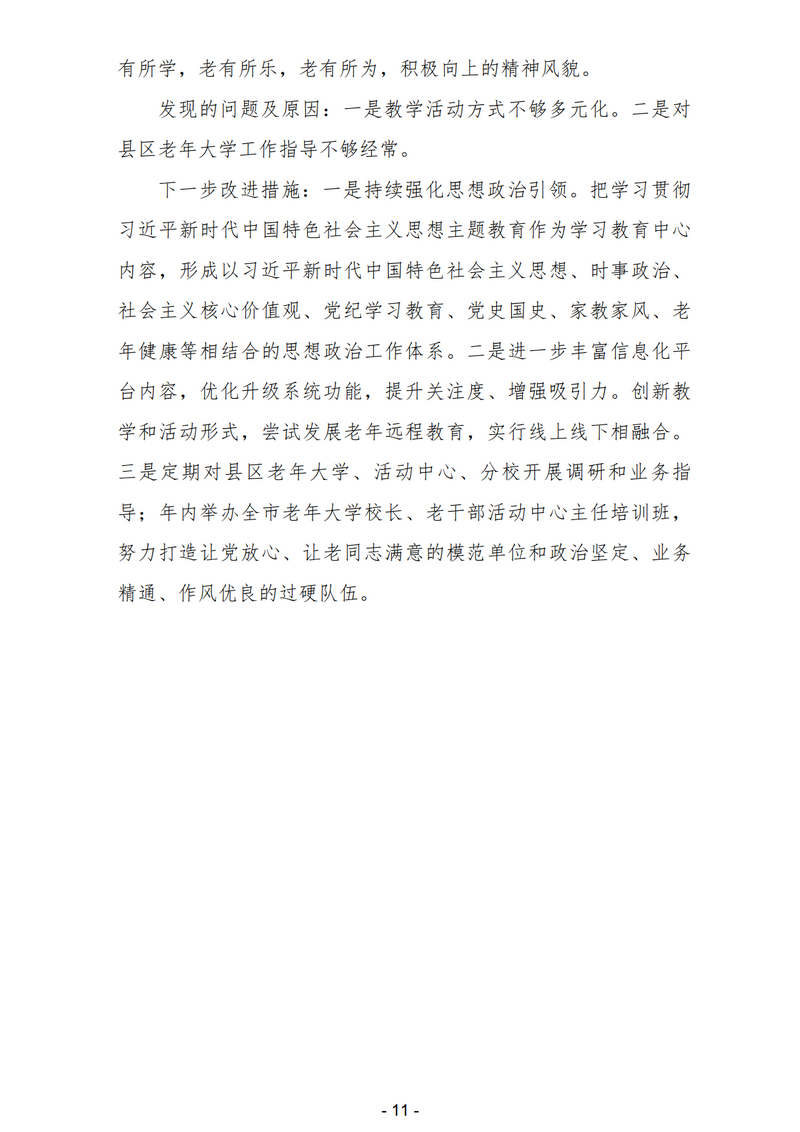 有所学，老有所乐，老有所为，积极向上的精神风貌。

发现的问题及原因：一是教学活动方式不够多元化。二是对县区老年大学工作指导不够经常。

下一步改进措施：一是持续强化思想政治引领。把学习贯彻习近平新时代中国特色社会主义思想主题教育作为学习教育中心内容，形成以习近平新时代中国特色社会主义思想、时事政治、社会主义核心价值观、党纪学习教育、党史国史、家教家风、老年健康等相结合的思想政治工作体系。二是进一步丰富信息化平台内容，优化升级系统功能，提升关注度、增强吸引力。创新教学和活动形式，尝试发展老年远程教育，实行线上线下相融合。三是定期对县区老年大学、活动中心、分校开展调研和业务指导；年内举办全市老年大学校长、老干部活动中心主任培训班，努力打造让党放心、让老同志满意的模范单位和政治坚定、业务精通、作风优良的过硬队伍。

- 11 -